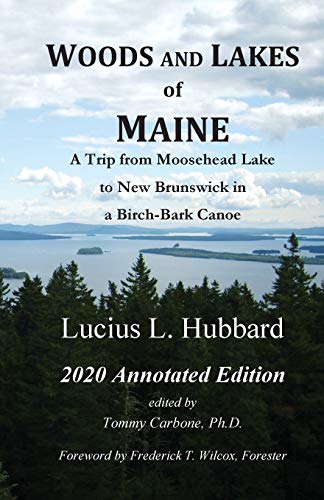 WOODS AND LAKES
of
MAINE

A Trip from Moosehead Lake
to New Brunswick in
a Birch-Bark Canoe

Lucius L. Hubbard

2020 Annotated Edition

edited by
Tommy Carbone, Ph.D.

Foreword by Frederick T. Wilcox, Forester